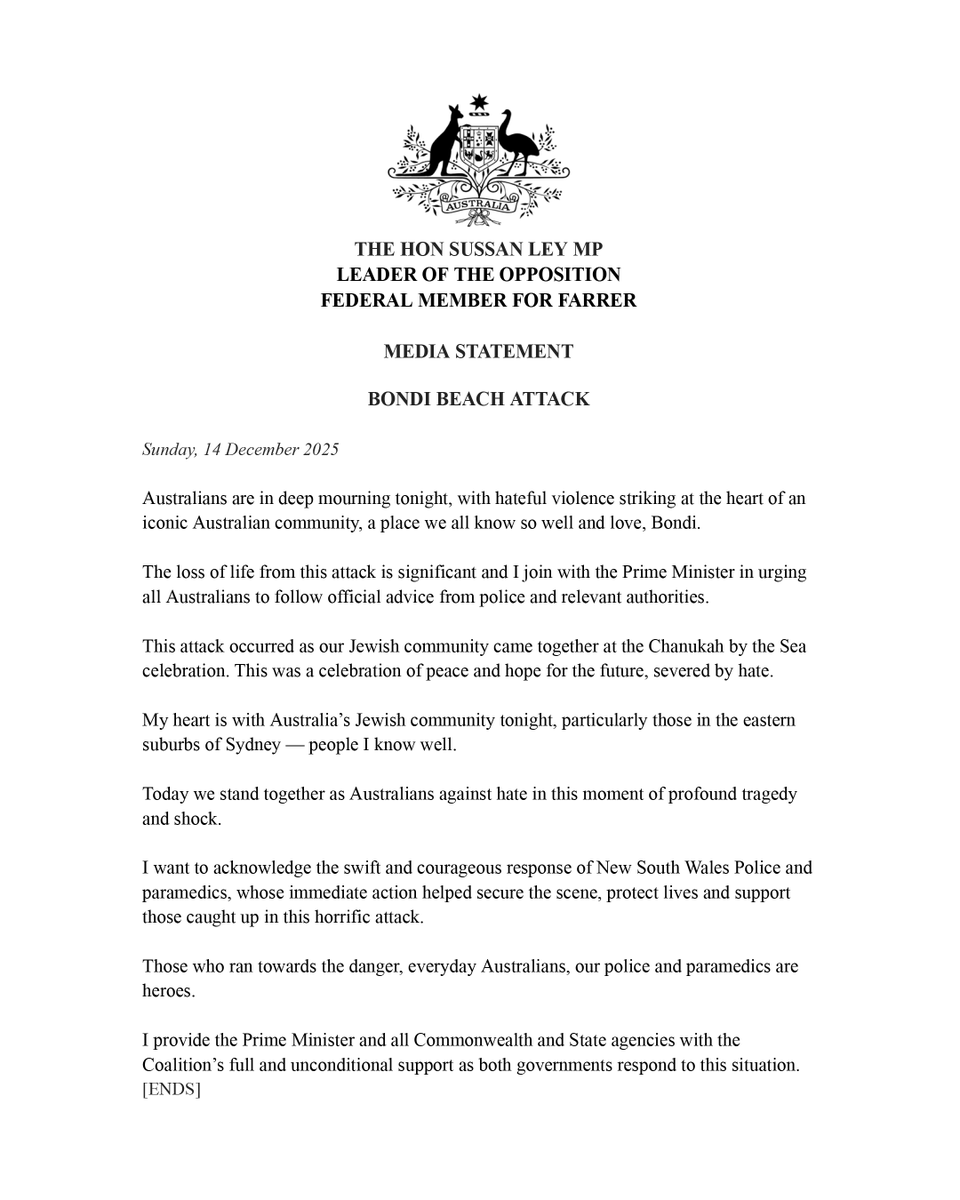 AUSTRALIA

THE HON SUSSAN LEY MP
LEADER OF THE OPPOSITION
FEDERAL MEMBER FOR FARRER

MEDIA STATEMENT

BONDI BEACH ATTACK

Sunday, 14 December 2025

Australians are in deep mourning tonight, with hateful violence striking at the heart of an iconic Australian community, a place we all know so well and love, Bondi.

The loss of life from this attack is significant and I join with the Prime Minister in urging all Australians to follow official advice from police and relevant authorities.

This attack occurred as our Jewish community came together at the Chanukah by the Sea celebration. This was a celebration of peace and hope for the future, severed by hate.

My heart is with Australia's Jewish community tonight, particularly those in the eastern suburbs of Sydney — people I know well.

Today we stand together as Australians against hate in this moment of profound tragedy and shock.

I want to acknowledge the swift and courageous response of New South Wales Police and paramedics, whose immediate action helped secure the scene, protect lives and support those caught up in this horrific attack.

Those who ran towards the danger, everyday Australians, our police and paramedics are heroes.

I provide the Prime Minister and all Commonwealth and State agencies with the Coalition's full and unconditional support as both governments respond to this situation.
[ENDS]